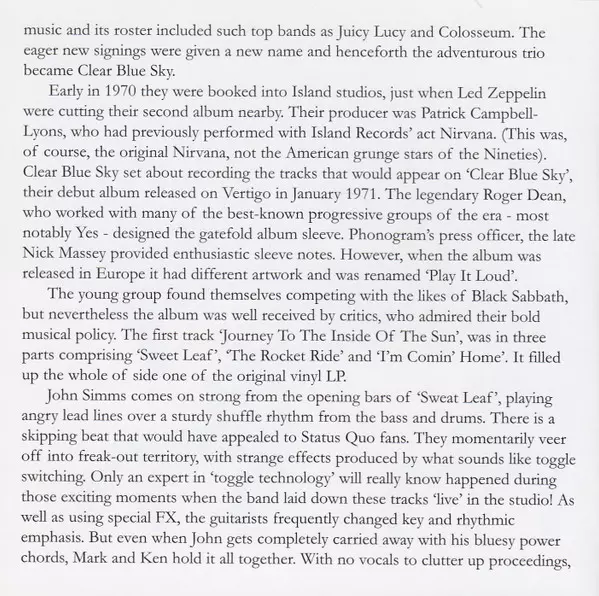 music and its roster included such top bands as Juicy Lucy and Colosseum. The eager new signings were given a new name and henceforth the adventurous trio became Clear Blue Sky.

Early in 1970 they were booked into Island studios, just when Led Zeppelin were cutting their second album nearby. Their producer was Patrick Campbell-Lyons, who had previously performed with Island Records' act Nirvana. (This was, of course, the original Nirvana, not the American grunge stars of the Nineties). Clear Blue Sky set about recording the tracks that would appear on 'Clear Blue Sky', their debut album released on Vertigo in January 1971. The legendary Roger Dean, who worked with many of the best-known progressive groups of the era - most notably Yes - designed the gatefold album sleeve. Phonogram's press officer, the late Nick Massey provided enthusiastic sleeve notes. However, when the album was released in Europe it had different artwork and was renamed 'Play It Loud'.

The young group found themselves competing with the likes of Black Sabbath, but nevertheless the album was well received by critics, who admired their bold musical policy. The first track 'Journey To The Inside Of The Sun', was in three parts comprising 'Sweet Leaf', 'The Rocket Ride' and 'I'm Comin' Home'. It filled up the whole of side one of the original vinyl LP.

John Simms comes on strong from the opening bars of 'Sweat Leaf', playing angry lead lines over a sturdy shuffle rhythm from the bass and drums. There is a skipping beat that would have appealed to Status Quo fans. They momentarily veer off into freak-out territory, with strange effects produced by what sounds like toggle switching. Only an expert in 'toggle technology' will really know happened during those exciting moments when the band laid down these tracks 'live' in the studio! As well as using special FX, the guitarists frequently changed key and rhythmic emphasis. But even when John gets completely carried away with his bluesy power chords, Mark and Ken hold it all together. With no vocals to clutter up proceedings,